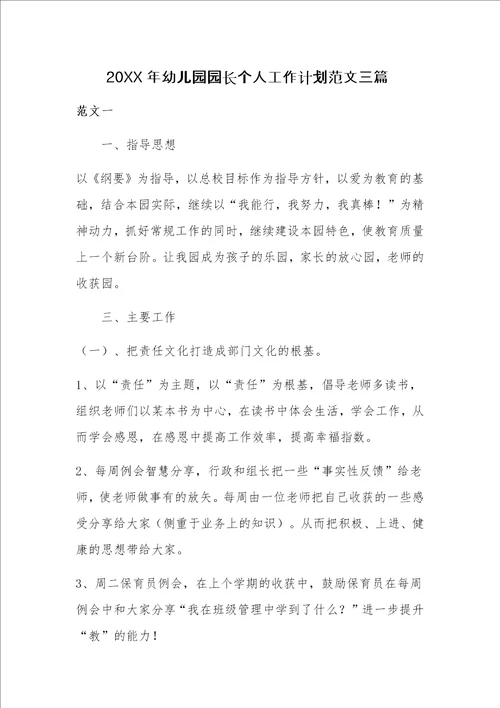 20XX 年幼儿园园长个人工作计划范文三篇

范文一

一、指导思想

以《纲要》为指导，以总校目标作为指导方针，以爱为教育的基础，结合本园实际，继续以“我能行，我努力，我真棒！”为精神动力，抓好常规工作的同时，继续建设本园特色，使教育质量上一个新台阶。让我园成为孩子的乐园，家长的放心园，老师的收获园。

三、主要工作

（一）、把责任文化打造成部门文化的根基。

1、以“责任”为主题，以“责任”为根基，倡导老师多读书，组织老师们以某本书为中心，在读书中体会生活，学会工作，从而学会感恩，在感恩中提高工作效率，提高幸福指数。

2、每周例会智慧分享，行政和组长把一些“事实性反馈”给老师，使老师做事有的放矢。每周由一位老师把自己收获的一些感受分享给大家（侧重于业务上的知识）。从而把积极、上进、健康的思想带给大家。

3、周二保育员例会，在上个学期的收获中，鼓励保育员在每周例会中和大家分享“我在班级管理中学到了什么？”进一步提升“教”的能力！